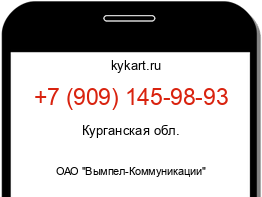 kykart.ru

+7 (909) 145-98-93

Курганская обл.

ОАО "Вымпел-Коммуникации"